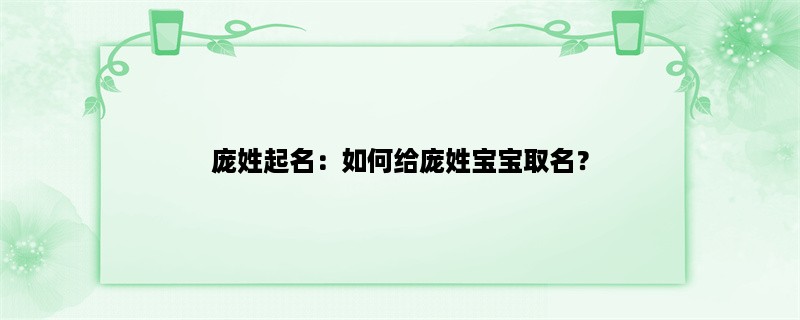 庞姓起名：如何给庞姓宝宝取名？